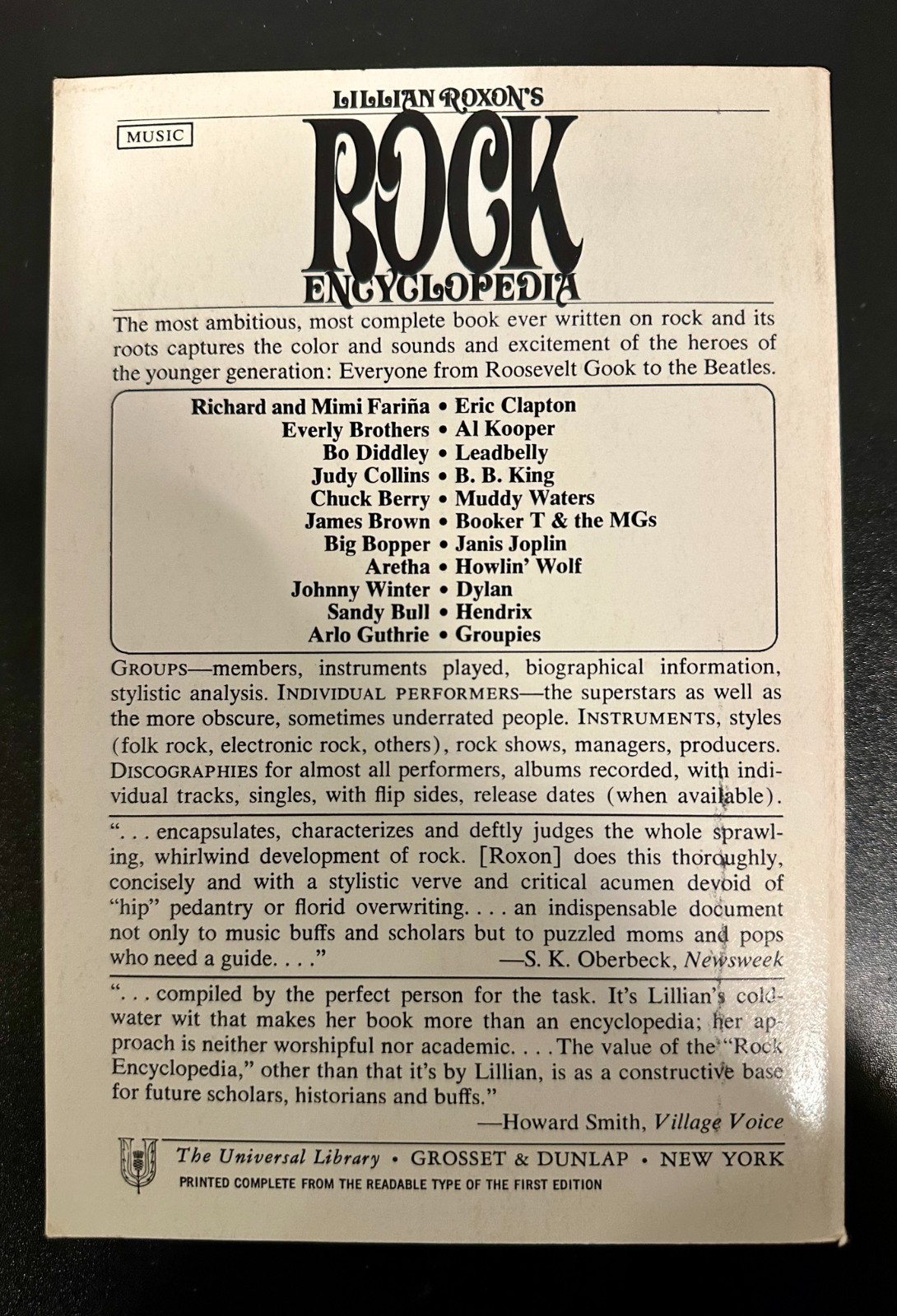 MUSIC

LILLIAN ROXON'S

ROCK

ENCYCLOPEDIA

The most ambitious, most complete book ever written on rock and its roots captures the color and sounds and excitement of the heroes of the younger generation: Everyone from Roosevelt Gook to the Beatles.

Richard and Mimi Fariña • Eric Clapton
Everly Brothers • Al Kooper
Bo Diddley • Leadbelly
Judy Collins • B. B. King
Chuck Berry • Muddy Waters
James Brown • Booker T & the MGs
Big Bopper • Janis Joplin
Aretha • Howlin' Wolf
Johnny Winter • Dylan
Sandy Bull • Hendrix
Arlo Guthrie • Groupies

GROUPS—members, instruments played, biographical information, stylistic analysis. INDIVIDUAL PERFORMERS—the superstars as well as the more obscure, sometimes underrated people. INSTRUMENTS, styles (folk rock, electronic rock, others), rock shows, managers, producers. DISCOGRAPHIES for almost all performers, albums recorded, with individual tracks, singles, with flip sides, release dates (when available).

". . . encapsulates, characterizes and deftly judges the whole sprawling, whirlwind development of rock. [Roxon] does this thoroughly, concisely and with a stylistic verve and critical acumen devoid of "hip" pedantry or florid overwriting. . . . an indispensable document not only to music buffs and scholars but to puzzled moms and pops who need a guide. . . ."
—S. K. Oberbeck, Newsweek

". . . compiled by the perfect person for the task. It's Lillian's cold-water wit that makes her book more than an encyclopedia; her approach is neither worshipful nor academic. . . . The value of the "Rock Encyclopedia," other than that it's by Lillian, is as a constructive base for future scholars, historians and buffs."
—Howard Smith, Village Voice

The Universal Library • GROSSET & DUNLAP • NEW YORK
PRINTED COMPLETE FROM THE READABLE TYPE OF THE FIRST EDITION